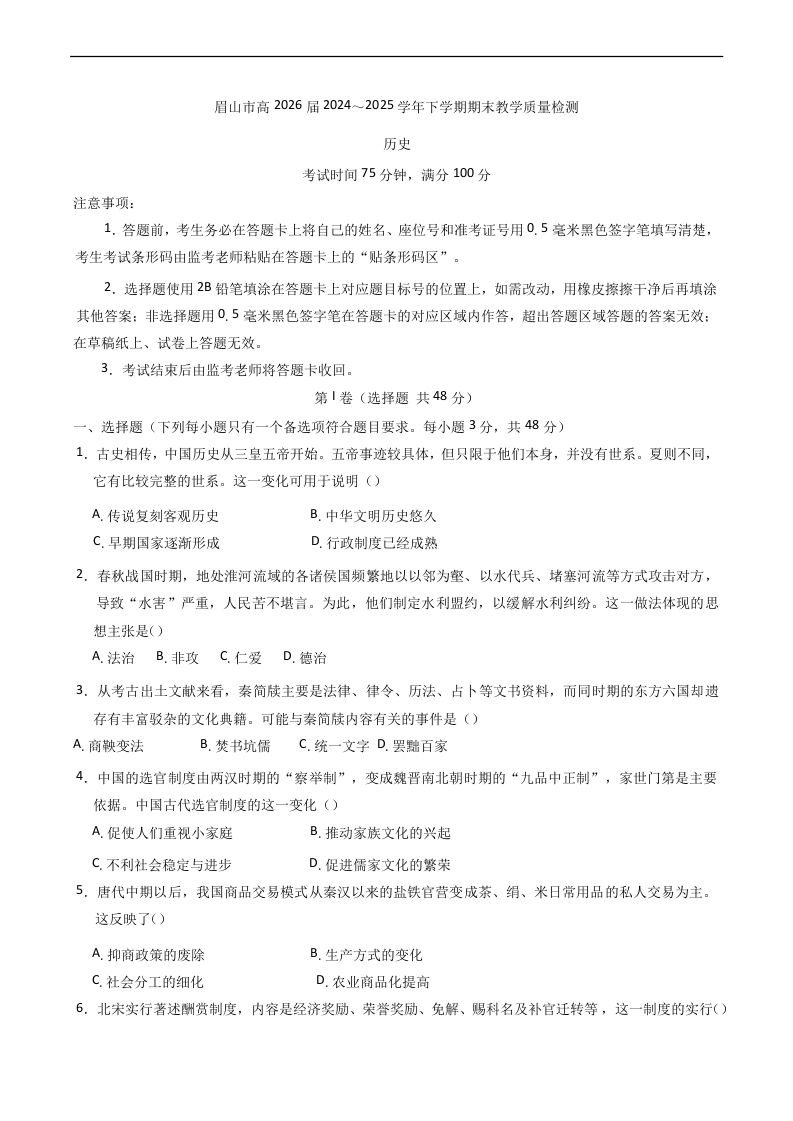 眉山市高 2026 届 2024～2025 学年下学期期末教学质量检测

历史

考试时间 75 分钟，满分 100 分

注意事项：

1. 答题前，考生务必在答题卡上将自己的姓名、座位号和准考证号用 0. 5 毫米黑色签字笔填写清楚，考生考试条形码由监考老师粘贴在答题卡上的“贴条形码区”。

2. 选择题使用 2B 铅笔填涂在答题卡上对应题目标号的位置上，如需改动，用橡皮擦擦干净后再填涂其他答案；非选择题用 0. 5 毫米黑色签字笔在答题卡的对应区域内作答，超出答题区域答题的答案无效；在草稿纸上、试卷上答题无效。

3. 考试结束后由监考老师将答题卡收回。

第 I 卷（选择题 共 48 分）

一、选择题（下列每小题只有一个备选项符合题目要求。每小题 3 分，共 48 分）

1. 古史相传，中国历史从三皇五帝开始。五帝事迹较具体，但只限于他们本身，并没有世系。夏则不同，它有比较完整的世系。这一变化可用于说明（）

A. 传说复刻客观历史　　B. 中华文明历史悠久
C. 早期国家逐渐形成　　D. 行政制度已经成熟

2. 春秋战国时期，地处淮河流域的各诸侯国频繁地以以邻为壑、以水代兵、堵塞河流等方式攻击对方，导致“水害”严重，人民苦不堪言。为此，他们制定水利盟约，以缓解水利纠纷。这一做法体现的思想主张是()

A. 法治　B. 非攻　C. 仁爱　D. 德治

3. 从考古出土文献来看，秦简牍主要是法律、律令、历法、占卜等文书资料，而同时期的东方六国却遗存有丰富驳杂的文化典籍。可能与秦简牍内容有关的事件是（）

A. 商鞅变法　B. 焚书坑儒　C. 统一文字　D. 罢黜百家

4. 中国的选官制度由两汉时期的“察举制”，变成魏晋南北朝时期的“九品中正制”，家世门第是主要依据。中国古代选官制度的这一变化（）

A. 促使人们重视小家庭　　B. 推动家族文化的兴起
C. 不利社会稳定与进步　　D. 促进儒家文化的繁荣

5. 唐代中期以后，我国商品交易模式从秦汉以来的盐铁官营变成茶、绢、米日常用品的私人交易为主。这反映了()

A. 抑商政策的废除　　B. 生产方式的变化
C. 社会分工的细化　　D. 农业商品化提高

6. 北宋实行著述酬赏制度，内容是经济奖励、荣誉奖励、免解、赐科名及补官迁转等，这一制度的实行()